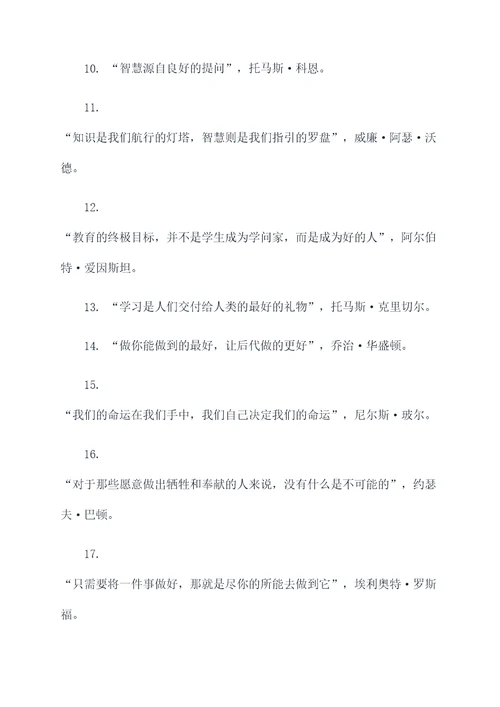 10. “智慧源自良好的提问”，托马斯·科恩。

11.

“知识是我们航行的灯塔，智慧则是我们指引的罗盘”，威廉·阿瑟·沃德。

12.

“教育的终极目标，并不是学生成为学问家，而是成为好的人”，阿尔伯特·爱因斯坦。

13. “学习是人们交付给人类的最好的礼物”，托马斯·克里切尔。

14. “做你能做到的最好，让后代做的更好”，乔治·华盛顿。

15.

“我们的命运在我们手中，我们自己决定我们的命运”，尼尔斯·玻尔。

16.

“对于那些愿意做出牺牲和奉献的人来说，没有什么是不可能的”，约瑟夫·巴顿。

17.

“只需要将一件事做好，那就是尽你的所能去做到它”，埃利奥特·罗斯福。